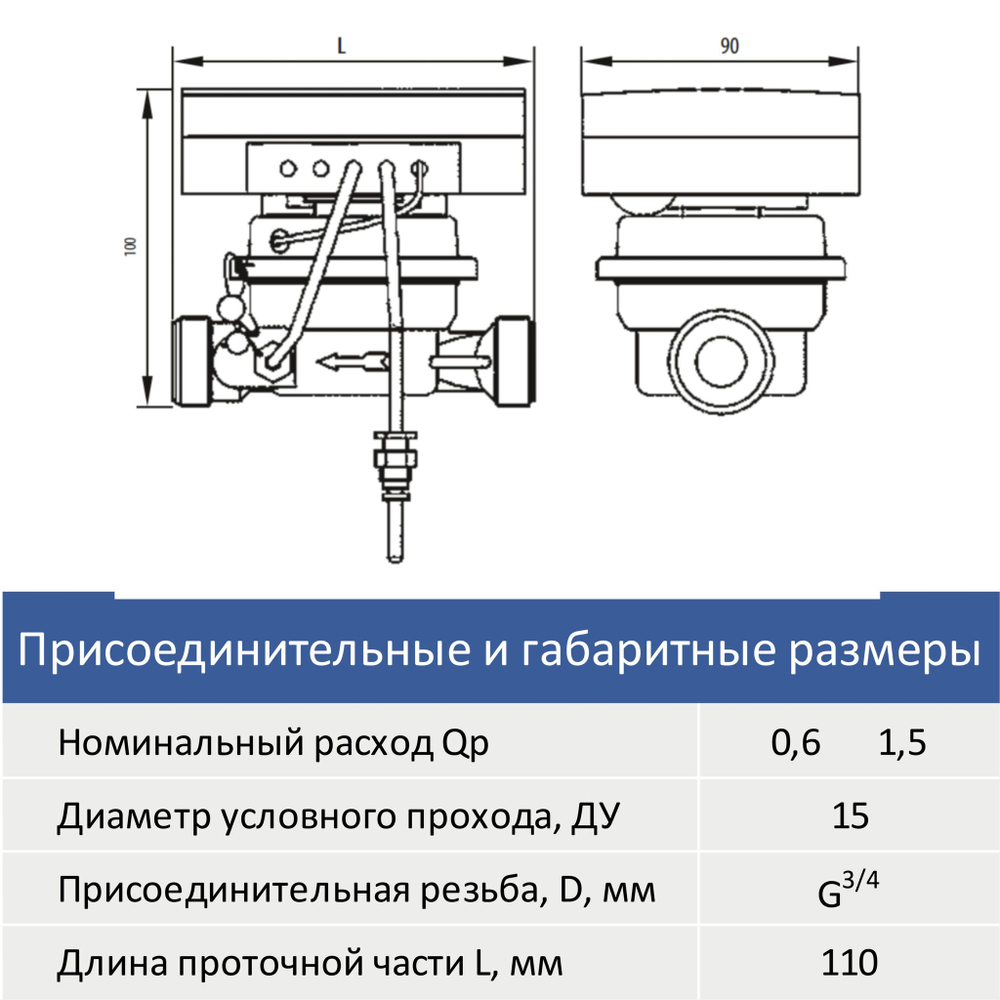 L

90

100

Присоединительные и габаритные размеры

| Номинальный расход Qp | 0,6 1,5 |
|---|---|
| Диаметр условного прохода, ДУ | 15 |
| Присоединительная резьба, D, мм | $G^{3/4}$ |
| Длина проточной части L, мм | 110 |